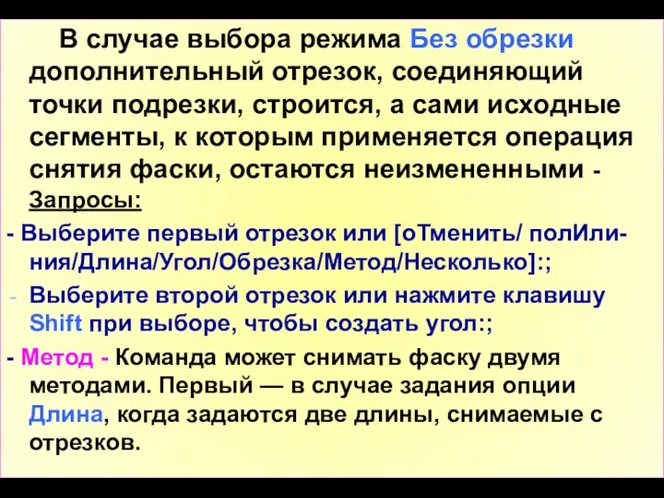 В случае выбора режима Без обрезки дополнительный отрезок, соединяющий точки подрезки, строится, а сами исходные сегменты, к которым применяется операция снятия фаски, остаются неизмененными - Запросы:

- Выберите первый отрезок или [оТменить/ полИлиния/Длина/Угол/Обрезка/Метод/Несколько]:;

- Выберите второй отрезок или нажмите клавишу Shift при выборе, чтобы создать угол:;

- Метод - Команда может снимать фаску двумя методами. Первый — в случае задания опции Длина, когда задаются две длины, снимаемые с отрезков.